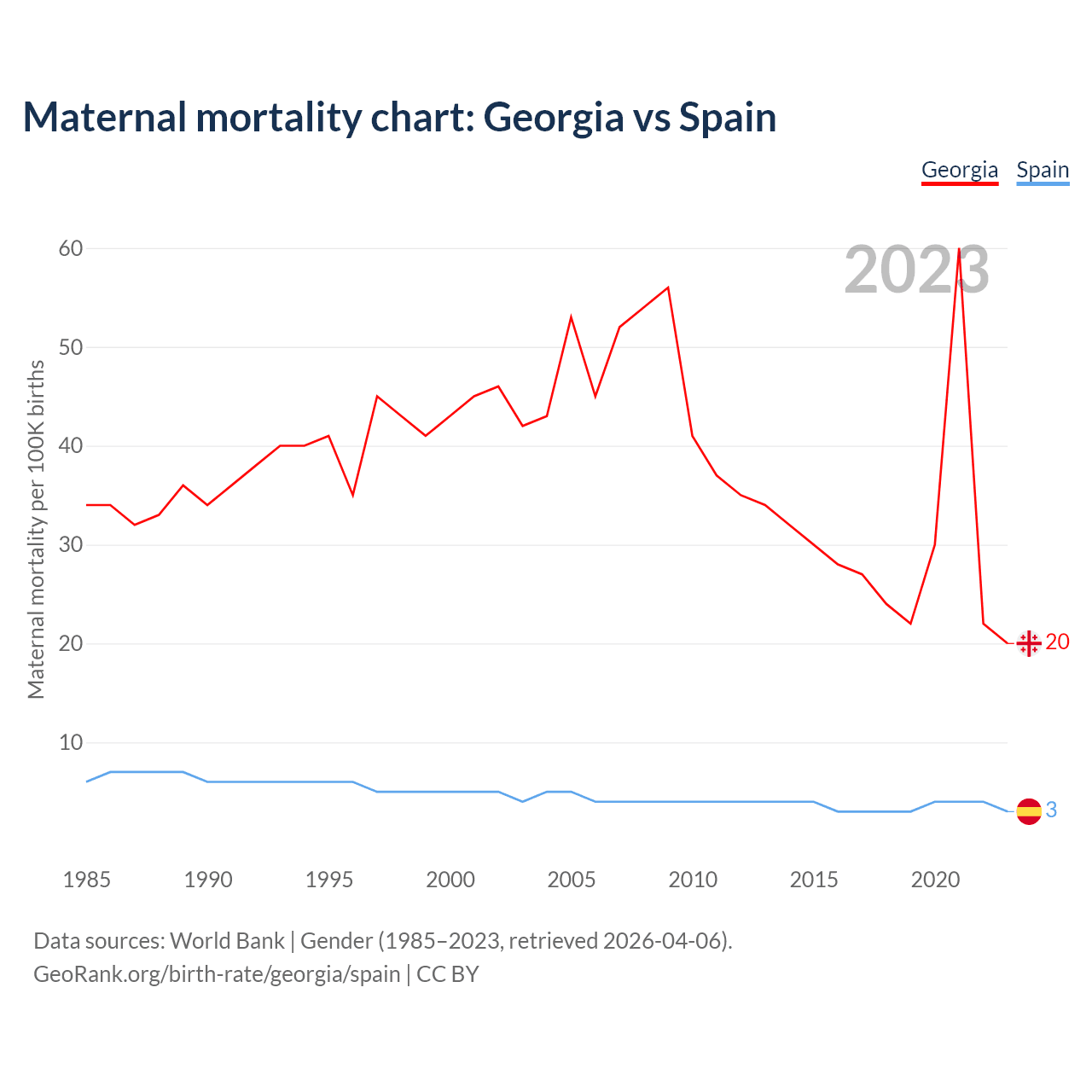 Maternal mortality chart: Georgia vs Spain

Georgia Spain

2023

Maternal mortality per 100K births

60
50
40
30
20
10

20
3

1985 1990 1995 2000 2005 2010 2015 2020

Data sources: World Bank | Gender (1985–2023, retrieved 2026-04-06).
GeoRank.org/birth-rate/georgia/spain | CC BY